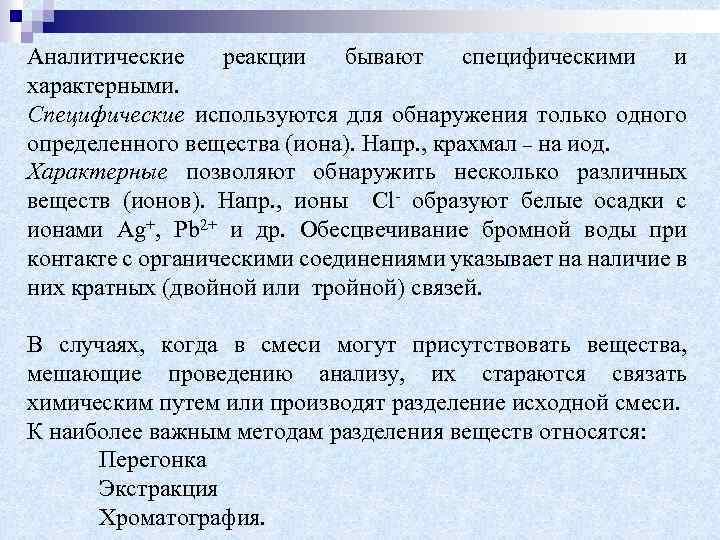 Аналитические реакции бывают специфическими и характерными.
Специфические используются для обнаружения только одного определенного вещества (иона). Напр., крахмал – на иод.
Характерные позволяют обнаружить несколько различных веществ (ионов). Напр., ионы $Cl^-$ образуют белые осадки с ионами $Ag^+$, $Pb^{2+}$ и др. Обесцвечивание бромной воды при контакте с органическими соединениями указывает на наличие в них кратных (двойной или тройной) связей.

В случаях, когда в смеси могут присутствовать вещества, мешающие проведению анализу, их стараются связать химическим путем или производят разделение исходной смеси. К наиболее важным методам разделения веществ относятся:
Перегонка
Экстракция
Хроматография.